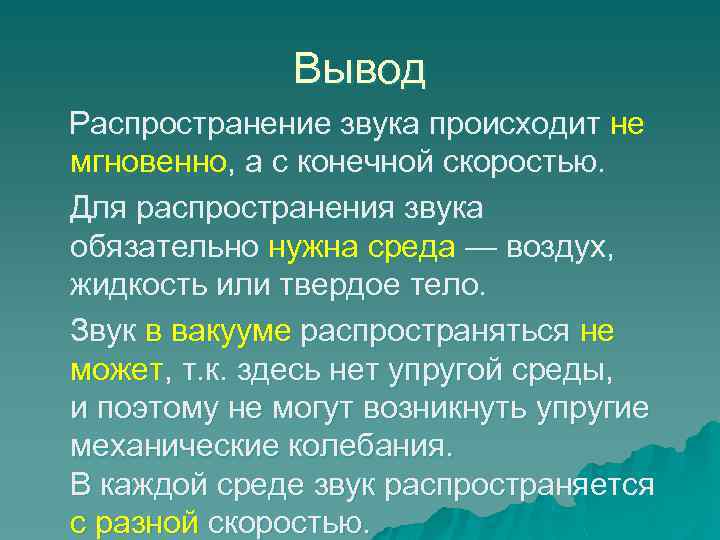 Вывод

Распространение звука происходит не мгновенно, а с конечной скоростью.

Для распространения звука обязательно нужна среда — воздух, жидкость или твердое тело.

Звук в вакууме распространяться не может, т.к. здесь нет упругой среды, и поэтому не могут возникнуть упругие механические колебания.
В каждой среде звук распространяется с разной скоростью.